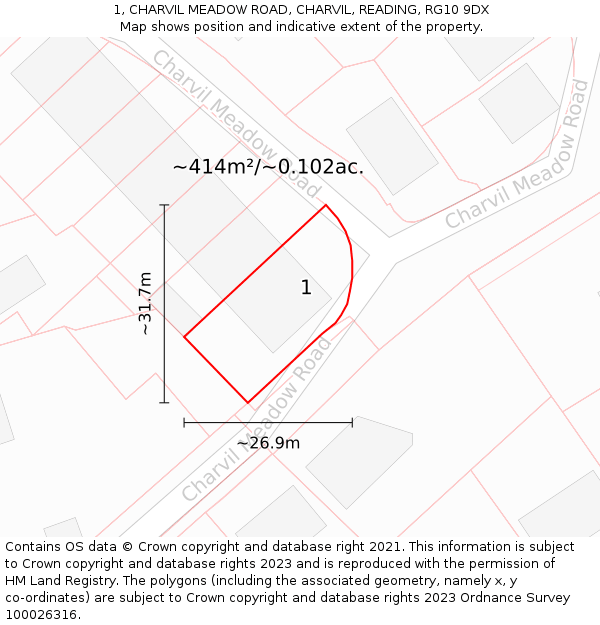 1, CHARVIL MEADOW ROAD, CHARVIL, READING, RG10 9DX
Map shows position and indicative extent of the property.

Charvil Meadow Road

Charvil Meadow Road

~414m²/~0.102ac.

~31.7m

1

Charvil Meadow Road

~26.9m

Contains OS data © Crown copyright and database right 2021. This information is subject to Crown copyright and database rights 2023 and is reproduced with the permission of HM Land Registry. The polygons (including the associated geometry, namely x, y co-ordinates) are subject to Crown copyright and database rights 2023 Ordnance Survey 100026316.